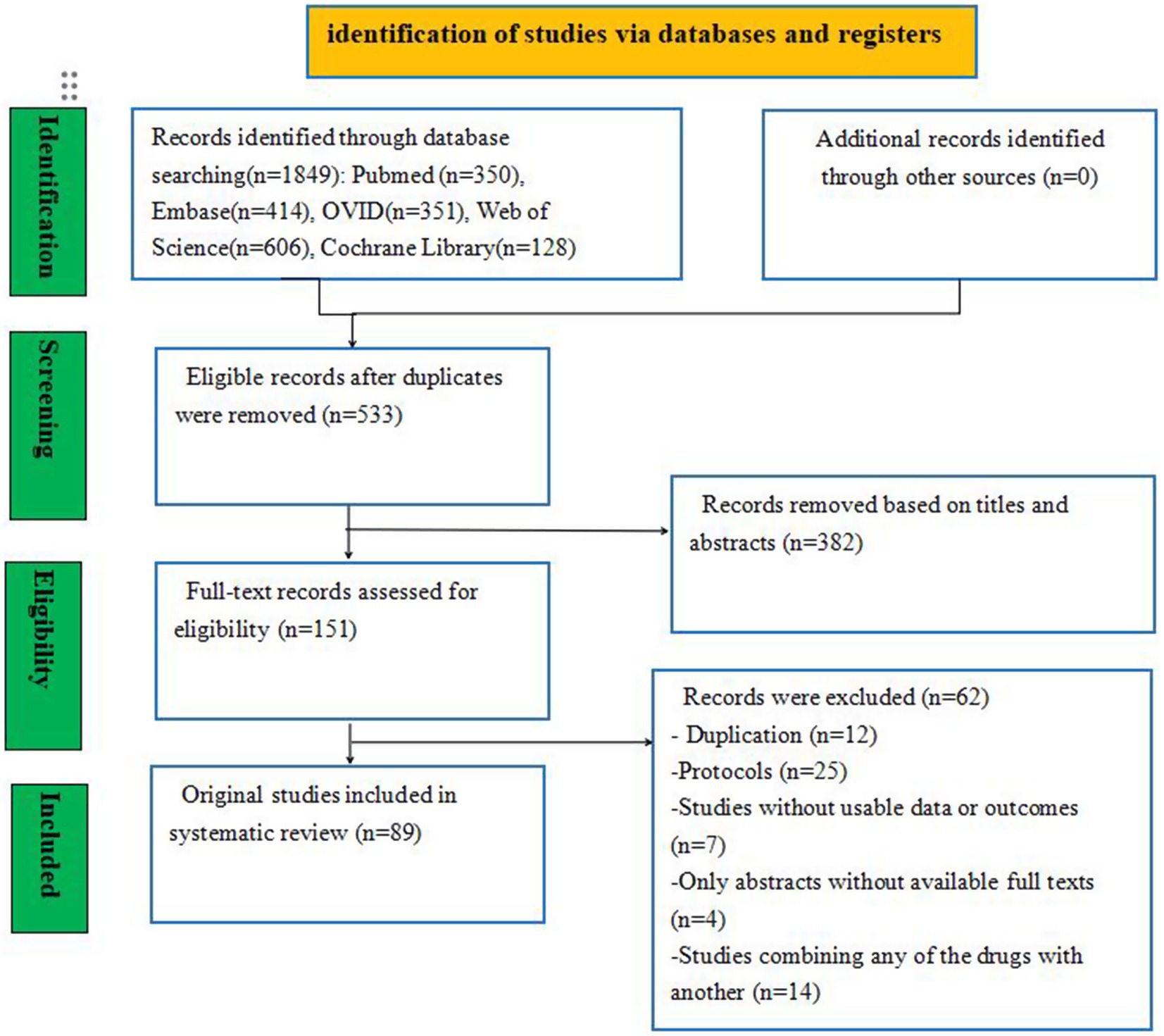 identification of studies via databases and registers

Identification

Records identified through database searching(n=1849): Pubmed (n=350), Embase(n=414), OVID(n=351), Web of Science(n=606), Cochrane Library(n=128)

Additional records identified through other sources (n=0)

Screening

Eligible records after duplicates were removed (n=533)

Records removed based on titles and abstracts (n=382)

Eligibility

Full-text records assessed for eligibility (n=151)

Records were excluded (n=62)
- Duplication (n=12)
-Protocols (n=25)
-Studies without usable data or outcomes (n=7)
-Only abstracts without available full texts (n=4)
-Studies combining any of the drugs with another (n=14)

Included

Original studies included in systematic review (n=89)